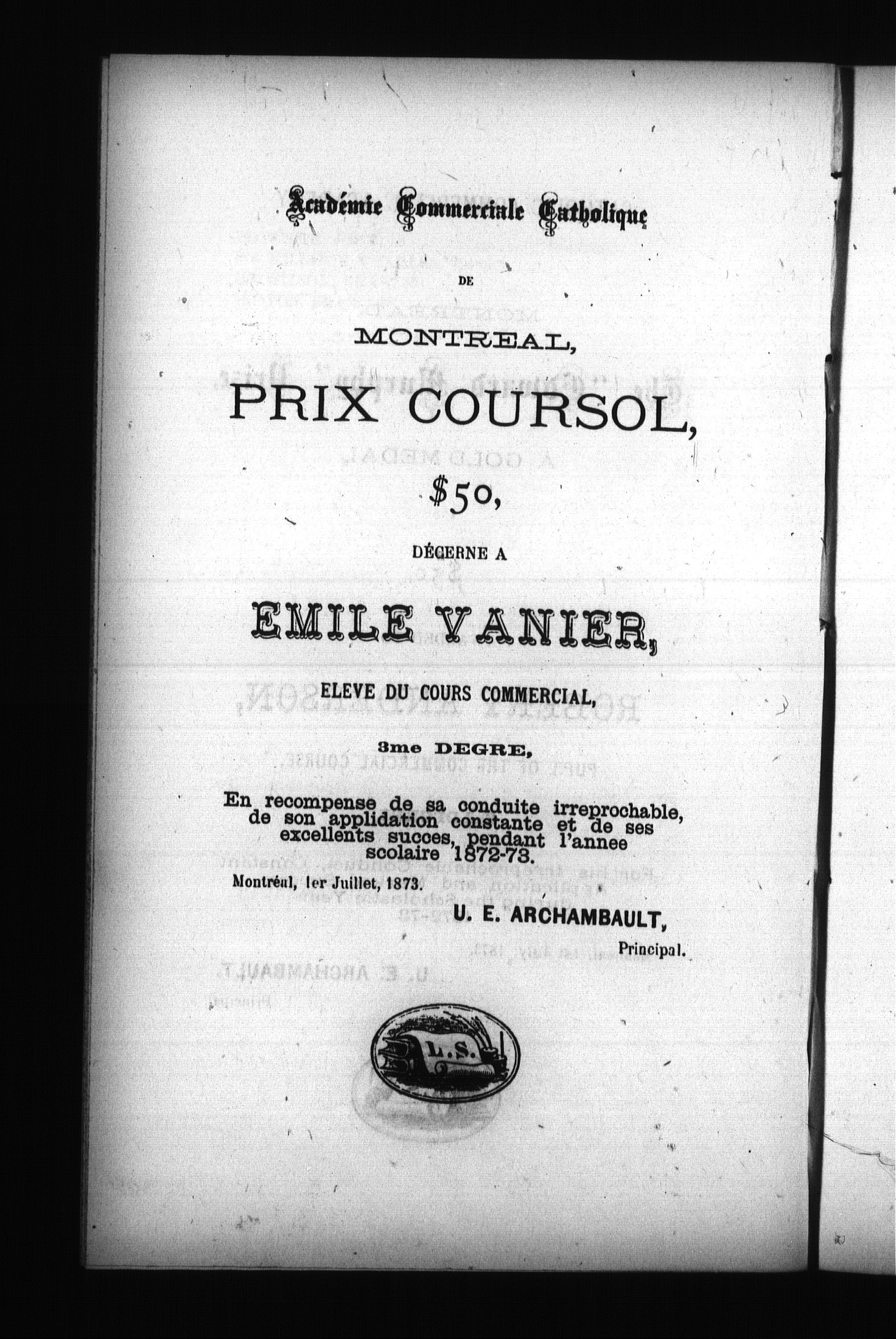 Académie Commerciale Catholique

DE

MONTREAL,

PRIX COURSOL,

$50,

DÉCERNE A

EMILE VANIER,

ELEVE DU COURS COMMERCIAL,

3me DEGRE,

En recompense de sa conduite irreprochable, de son applidation constante et de ses excellents succes, pendant l'annee scolaire 1872-73.

Montréal, 1er Juillet, 1873.

U. E. ARCHAMBAULT,
Principal.

L.S.